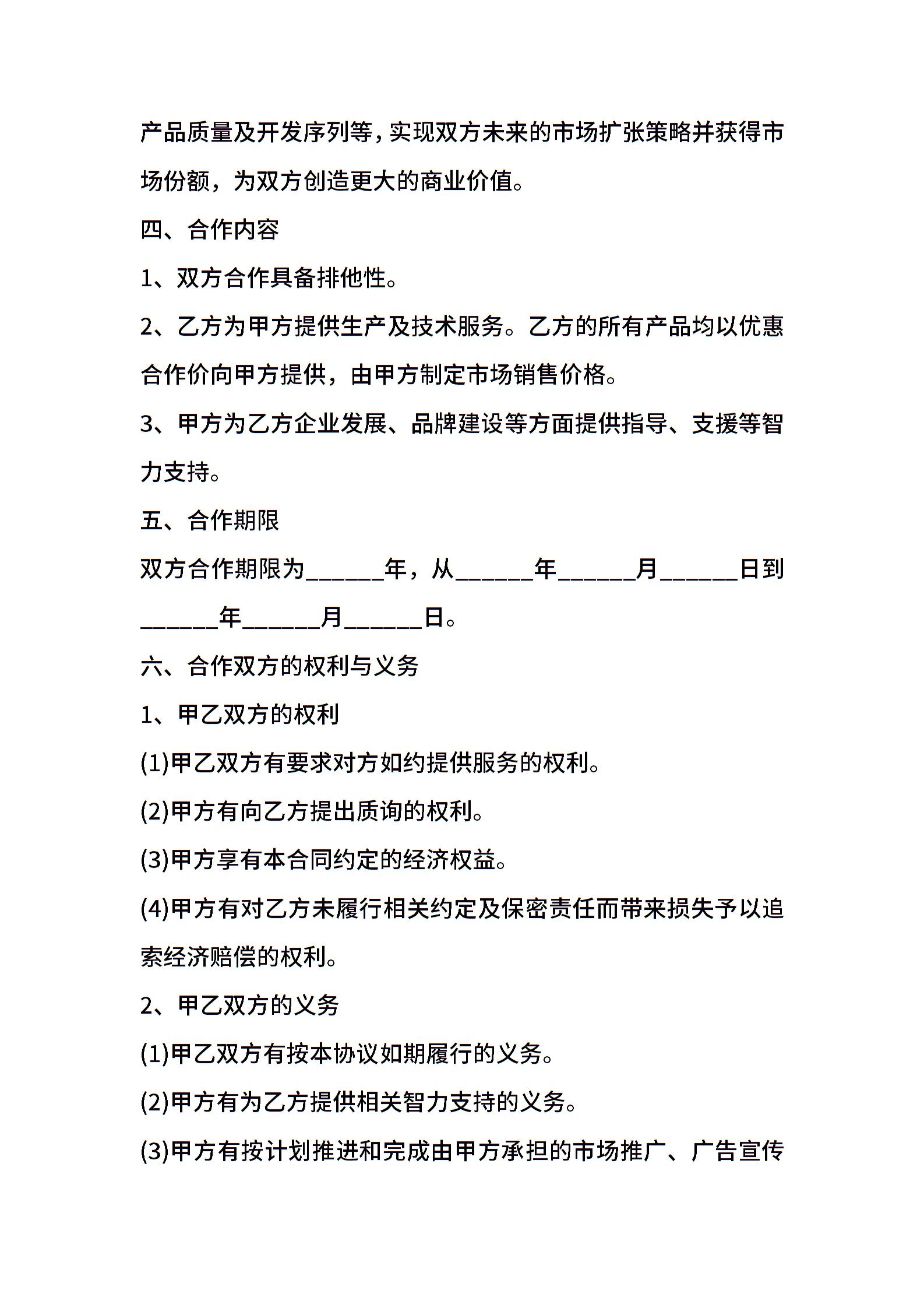 产品质量及开发序列等，实现双方未来的市场扩张策略并获得市场份额，为双方创造更大的商业价值。

四、合作内容

1、双方合作具备排他性。

2、乙方为甲方提供生产及技术服务。乙方的所有产品均以优惠合作价向甲方提供，由甲方制定市场销售价格。

3、甲方为乙方企业发展、品牌建设等方面提供指导、支援等智力支持。

五、合作期限

双方合作期限为______年，从______年______月______日到______年______月______日。

六、合作双方的权利与义务

1、甲乙双方的权利

(1)甲乙双方有要求对方如约提供服务的权利。

(2)甲方有向乙方提出质询的权利。

(3)甲方享有本合同约定的经济权益。

(4)甲方有对乙方未履行相关约定及保密责任而带来损失予以追索经济赔偿的权利。

2、甲乙双方的义务

(1)甲乙双方有按本协议如期履行的义务。

(2)甲方有为乙方提供相关智力支持的义务。

(3)甲方有按计划推进和完成由甲方承担的市场推广、广告宣传